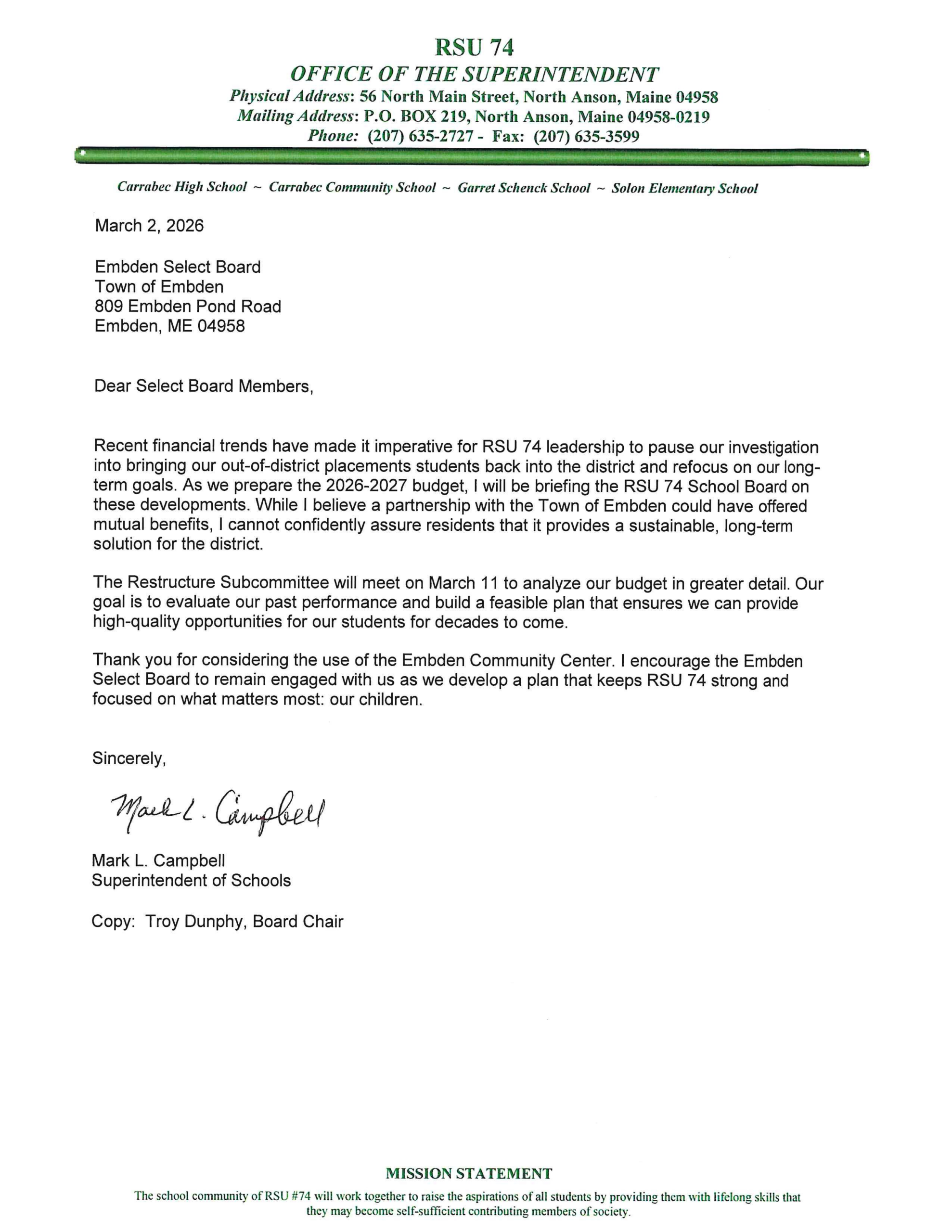 RSU 74
OFFICE OF THE SUPERINTENDENT
Physical Address: 56 North Main Street, North Anson, Maine 04958
Mailing Address: P.O. BOX 219, North Anson, Maine 04958-0219
Phone: (207) 635-2727 - Fax: (207) 635-3599

Carrabec High School ~ Carrabec Community School ~ Garret Schenck School ~ Solon Elementary School

March 2, 2026

Embden Select Board
Town of Embden
809 Embden Pond Road
Embden, ME 04958

Dear Select Board Members,

Recent financial trends have made it imperative for RSU 74 leadership to pause our investigation into bringing our out-of-district placements students back into the district and refocus on our long-term goals. As we prepare the 2026-2027 budget, I will be briefing the RSU 74 School Board on these developments. While I believe a partnership with the Town of Embden could have offered mutual benefits, I cannot confidently assure residents that it provides a sustainable, long-term solution for the district.

The Restructure Subcommittee will meet on March 11 to analyze our budget in greater detail. Our goal is to evaluate our past performance and build a feasible plan that ensures we can provide high-quality opportunities for our students for decades to come.

Thank you for considering the use of the Embden Community Center. I encourage the Embden Select Board to remain engaged with us as we develop a plan that keeps RSU 74 strong and focused on what matters most: our children.

Sincerely,

Mark L. Campbell

Mark L. Campbell
Superintendent of Schools

Copy: Troy Dunphy, Board Chair

MISSION STATEMENT
The school community of RSU #74 will work together to raise the aspirations of all students by providing them with lifelong skills that they may become self-sufficient contributing members of society.